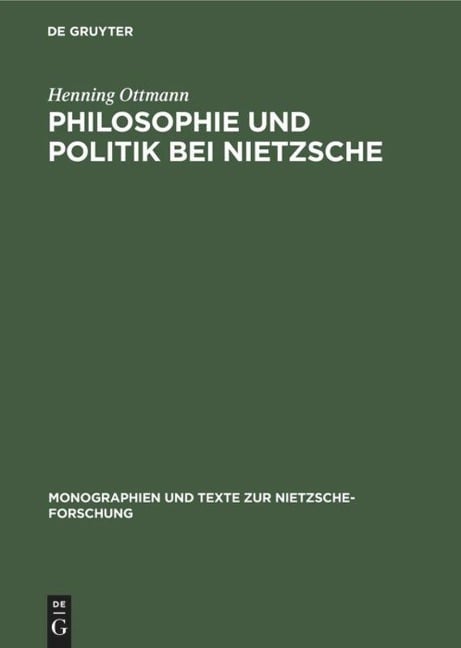 DE GRUYTER

Henning Ottmann

PHILOSOPHIE UND POLITIK BEI NIETZSCHE

MONOGRAPHIEN UND TEXTE ZUR NIETZSCHE-FORSCHUNG

DE G